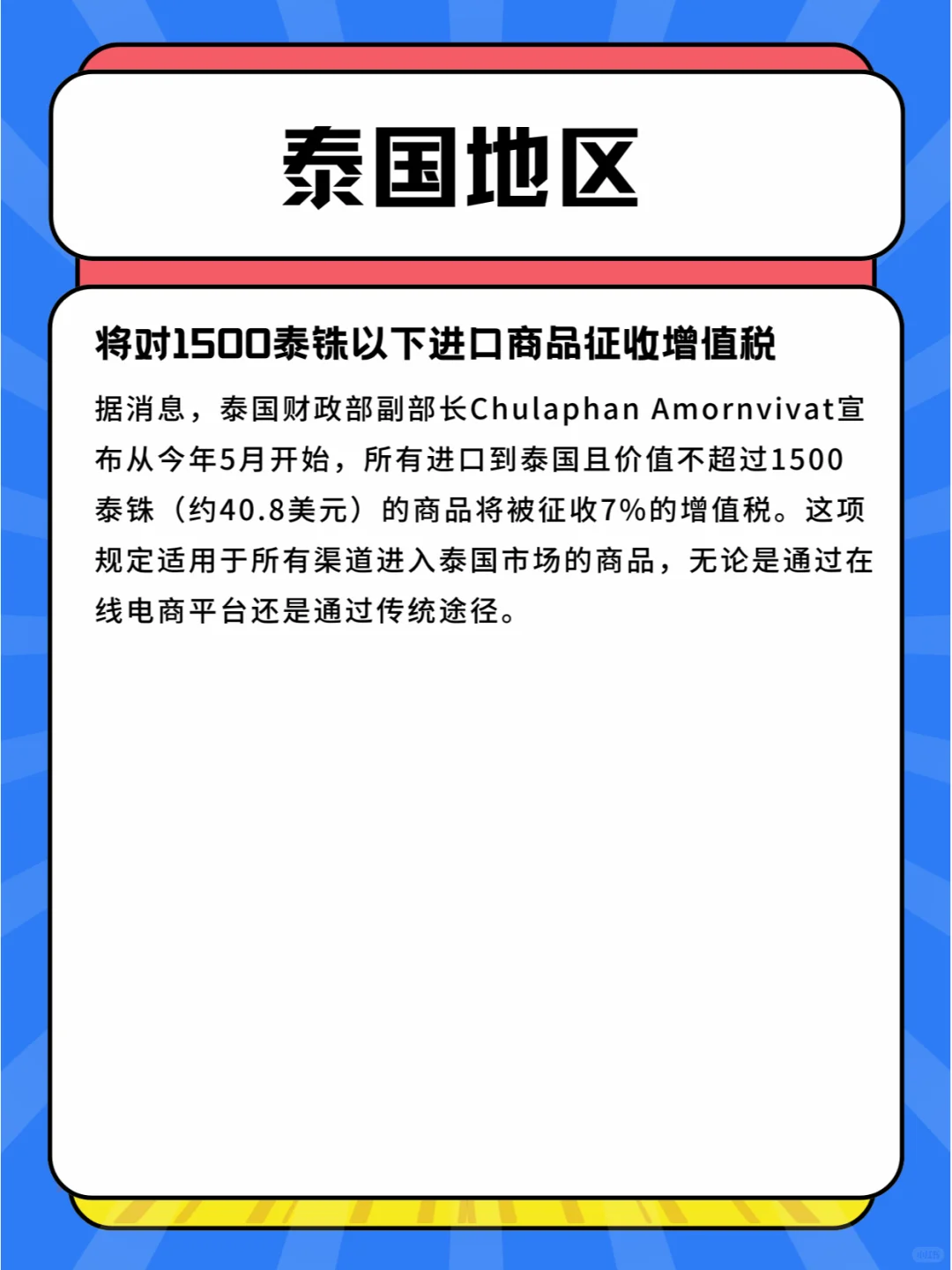 泰国地区

将对1500泰铢以下进口商品征收增值税

据消息，泰国财政部副部长Chulaphan Amornvivat宣布从今年5月开始，所有进口到泰国且价值不超过1500泰铢（约40.8美元）的商品将被征收7%的增值税。这项规定适用于所有渠道进入泰国市场的商品，无论是通过在线电商平台还是通过传统途径。